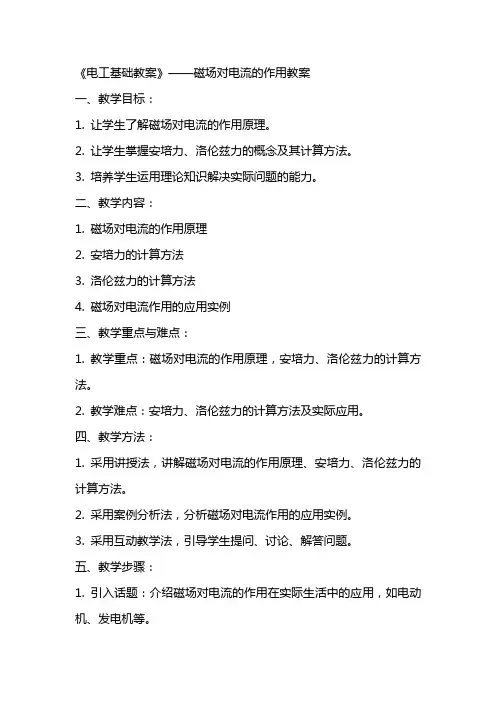 《电工基础教案》——磁场对电流的作用教案

一、教学目标：

1. 让学生了解磁场对电流的作用原理。

2. 让学生掌握安培力、洛伦兹力的概念及其计算方法。

3. 培养学生运用理论知识解决实际问题的能力。

二、教学内容：

1. 磁场对电流的作用原理

2. 安培力的计算方法

3. 洛伦兹力的计算方法

4. 磁场对电流作用的应用实例

三、教学重点与难点：

1. 教学重点：磁场对电流的作用原理，安培力、洛伦兹力的计算方法。

2. 教学难点：安培力、洛伦兹力的计算方法及实际应用。

四、教学方法：

1. 采用讲授法，讲解磁场对电流的作用原理、安培力、洛伦兹力的计算方法。

2. 采用案例分析法，分析磁场对电流作用的应用实例。

3. 采用互动教学法，引导学生提问、讨论、解答问题。

五、教学步骤：

1. 引入话题：介绍磁场对电流的作用在实际生活中的应用，如电动机、发电机等。